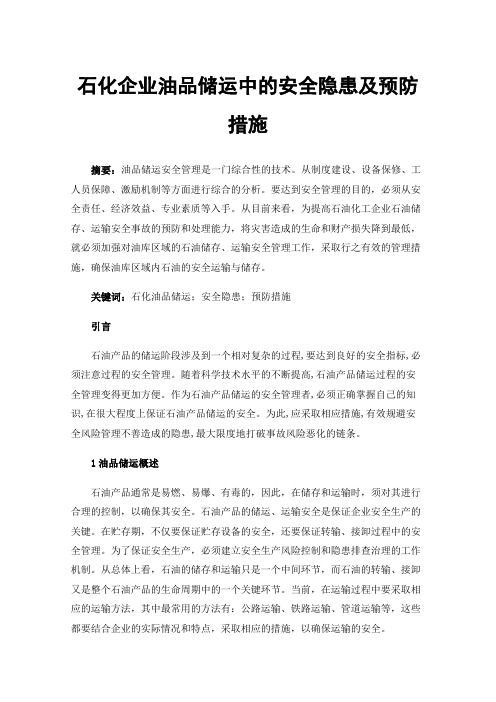 石化企业油品储运中的安全隐患及预防措施

摘要：油品储运安全管理是一门综合性的技术。从制度建设、设备保修、工人员保障、激励机制等方面进行综合的分析。要达到安全管理的目的，必须从安全责任、经济效益、专业素质等入手。从目前来看，为提高石油化工企业石油储存、运输安全事故的预防和处理能力，将灾害造成的生命和财产损失降到最低，就必须加强对油库区域的石油储存、运输安全管理工作，采取行之有效的管理措施，确保油库区域内石油的安全运输与储存。

关键词：石化油品储运；安全隐患；预防措施

引言

石油产品的储运阶段涉及到一个相对复杂的过程，要达到良好的安全指标，必须注意过程的安全管理。随着科学技术水平的不断提高，石油产品储运过程的安全管理变得更加方便。作为石油产品储运的安全管理者，必须正确掌握自己的知识，在很大程度上保证石油产品储运的安全。为此，应采取相应措施，有效规避安全风险管理不善造成的隐患，最大限度地打破事故风险恶化的链条。

1 油品储运概述

石油产品通常是易燃、易爆、有毒的，因此，在储存和运输时，须对其进行合理的控制，以确保其安全。石油产品的储运、运输安全是保证企业安全生产的关键。在贮存期，不仅要保证贮存设备的安全，还要保证转输、接卸过程中的安全管理。为了保证安全生产，必须建立安全生产风险控制和隐患排查治理的工作机制。从总体上看，石油的储存和运输只是一个中间环节，而石油的转输、接卸又是整个石油产品的生命周期中的一个关键环节。当前，在运输过程中要采取相应的运输方法，其中最常用的方法有：公路运输、铁路运输、管道运输等，这些都要结合企业的实际情况和特点，采取相应的措施，以确保运输的安全。